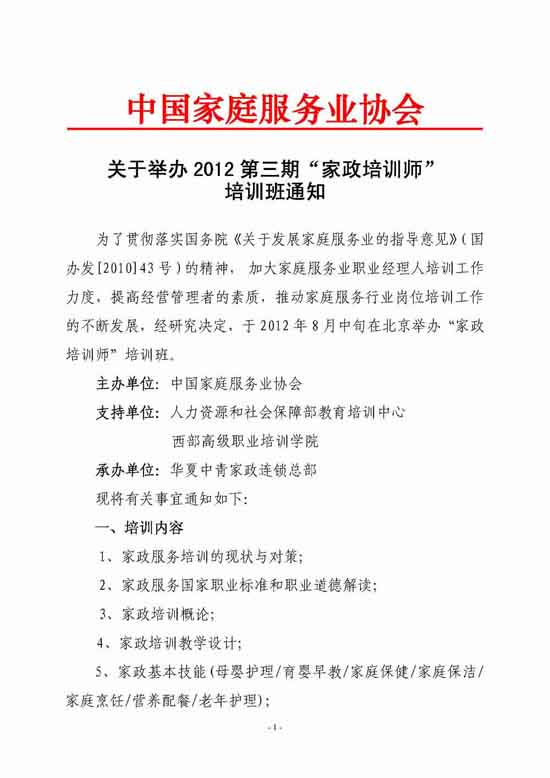 中国家庭服务业协会

关于举办 2012 第三期“家政培训师”培训班通知

为了贯彻落实国务院《关于发展家庭服务业的指导意见》(国办发[2010]43 号)的精神，加大家庭服务业职业经理人培训工作力度，提高经营管理者的素质，推动家庭服务行业岗位培训工作的不断发展，经研究决定，于 2012 年 8 月中旬在北京举办“家政培训师”培训班。

主办单位：中国家庭服务业协会

支持单位：人力资源和社会保障部教育培训中心
西部高级职业培训学院

承办单位：华夏中青家政连锁总部

现将有关事宜通知如下：

一、培训内容

1、家政服务培训的现状与对策；

2、家政服务国家职业标准和职业道德解读；

3、家政培训概论；

4、家政培训教学设计；

5、家政基本技能(母婴护理/育婴早教/家庭保健/家庭保洁/家庭烹饪/营养配餐/老年护理)；

- 1 -